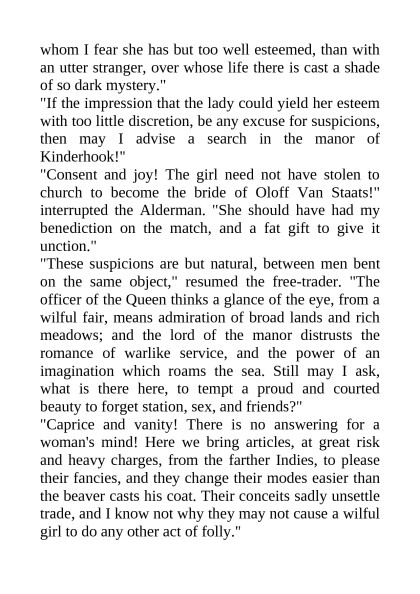 whom I fear she has but too well esteemed, than with an utter stranger, over whose life there is cast a shade of so dark mystery."
"If the impression that the lady could yield her esteem with too little discretion, be any excuse for suspicions, then may I advise a search in the manor of Kinderhook!"
"Consent and joy! The girl need not have stolen to church to become the bride of Oloff Van Staats!" interrupted the Alderman. "She should have had my benediction on the match, and a fat gift to give it unction."
"These suspicions are but natural, between men bent on the same object," resumed the free-trader. "The officer of the Queen thinks a glance of the eye, from a wilful fair, means admiration of broad lands and rich meadows; and the lord of the manor distrusts the romance of warlike service, and the power of an imagination which roams the sea. Still may I ask, what is there here, to tempt a proud and courted beauty to forget station, sex, and friends?"
"Caprice and vanity! There is no answering for a woman's mind! Here we bring articles, at great risk and heavy charges, from the farther Indies, to please their fancies, and they change their modes easier than the beaver casts his coat. Their conceits sadly unsettle trade, and I know not why they may not cause a wilful girl to do any other act of folly."